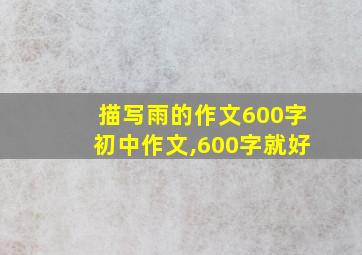 描写雨的作文600字
初中作文,600字就好